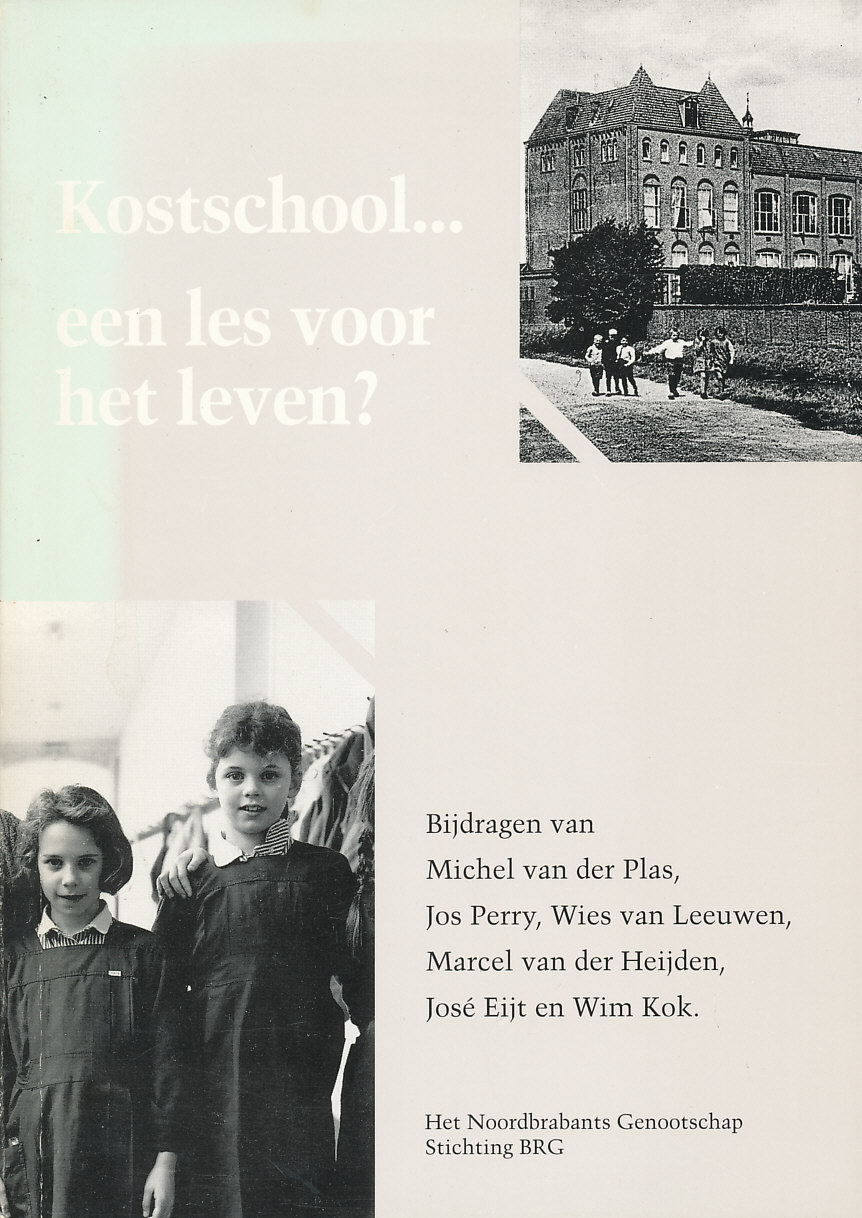 Kostschool...

een les voor het leven?

Bijdragen van
Michel van der Plas,
Jos Perry, Wies van Leeuwen,
Marcel van der Heijden,
José Eijt en Wim Kok.

Het Noordbrabants Genootschap
Stichting BRG